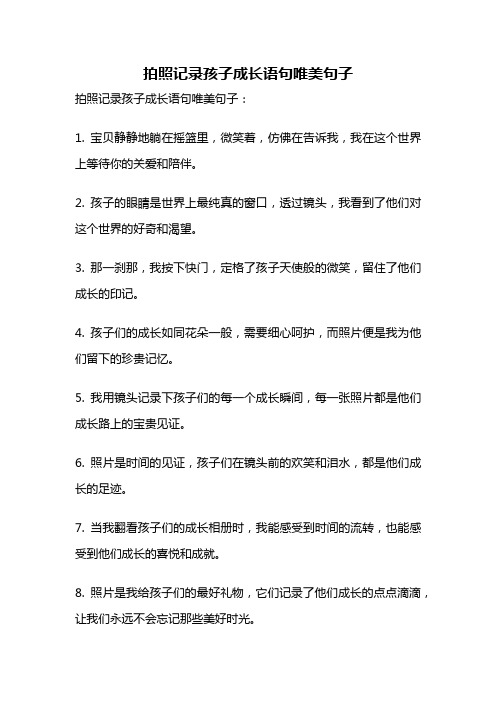 拍照记录孩子成长语句唯美句子

拍照记录孩子成长语句唯美句子：

1. 宝贝静静地躺在摇篮里，微笑着，仿佛在告诉我，我在这个世界上等待你的关爱和陪伴。

2. 孩子的眼睛是世界上最纯真的窗口，透过镜头，我看到了他们对这个世界的好奇和渴望。

3. 那一刹那，我按下快门，定格了孩子天使般的微笑，留住了他们成长的印记。

4. 孩子们的成长如同花朵一般，需要细心呵护，而照片便是我为他们留下的珍贵记忆。

5. 我用镜头记录下孩子们的每一个成长瞬间，每一张照片都是他们成长路上的宝贵见证。

6. 照片是时间的见证，孩子们在镜头前的欢笑和泪水，都是他们成长的足迹。

7. 当我翻看孩子们的成长相册时，我能感受到时间的流转，也能感受到他们成长的喜悦和成就。

8. 照片是我给孩子们的最好礼物，它们记录了他们成长的点点滴滴，让我们永远不会忘记那些美好时光。